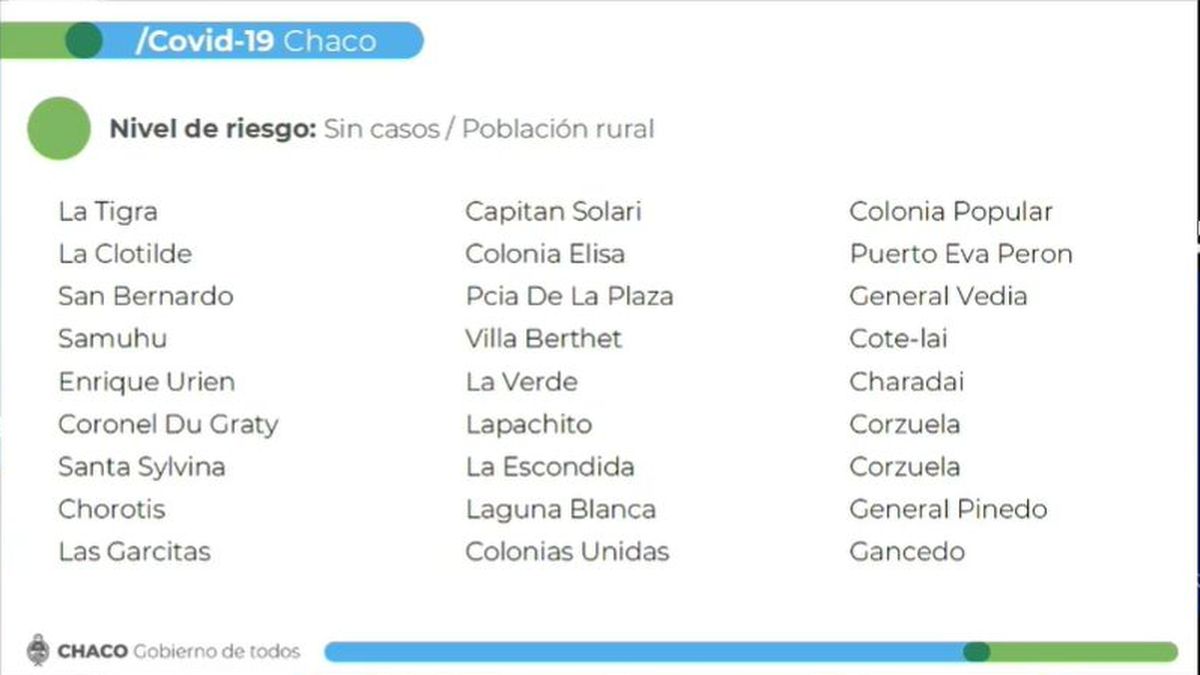 /Covid-19 Chaco

Nivel de riesgo: Sin casos / Población rural

La Tigra
La Clotilde
San Bernardo
Samuhu
Enrique Urien
Coronel Du Graty
Santa Sylvina
Chorotis
Las Garcitas

Capitan Solari
Colonia Elisa
Pcia De La Plaza
Villa Berthet
La Verde
Lapachito
La Escondida
Laguna Blanca
Colonias Unidas

Colonia Popular
Puerto Eva Peron
General Vedia
Cote-lai
Charadai
Corzuela
Corzuela
General Pinedo
Gancedo

CHACO Gobierno de todos